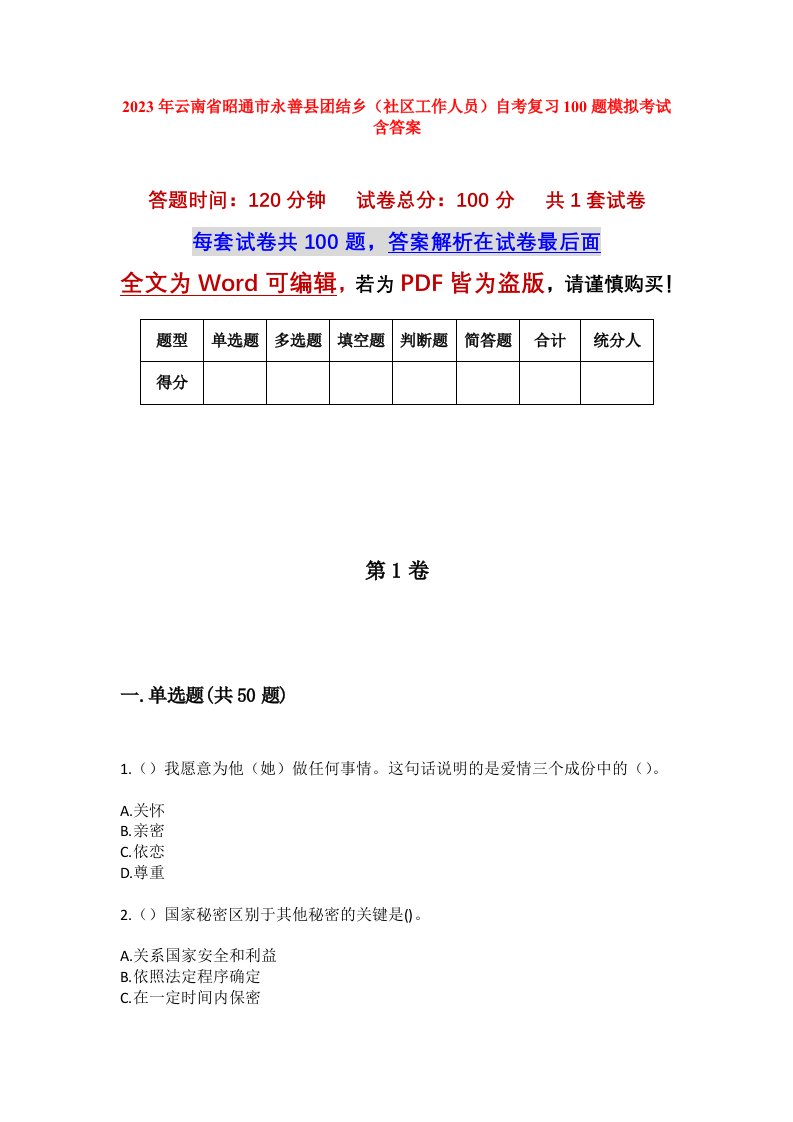 2023年云南省昭通市永善县团结乡（社区工作人员）自考复习100题模拟考试含答案

答题时间：120分钟　　试卷总分：100分　　共1套试卷

每套试卷共100题，答案解析在试卷最后面

全文为Word可编辑，若为PDF皆为盗版，请谨慎购买！

| 题型 | 单选题 | 多选题 | 填空题 | 判断题 | 简答题 | 合计 | 统分人 |
|---|---|---|---|---|---|---|---|
| 得分 | | | | | | | |

第1卷

一.单选题(共50题)

1.（）我愿意为他（她）做任何事情。这句话说明的是爱情三个成份中的（）。

A.关怀
B.亲密
C.依恋
D.尊重

2.（）国家秘密区别于其他秘密的关键是()。

A.关系国家安全和利益
B.依照法定程序确定
C.在一定时间内保密